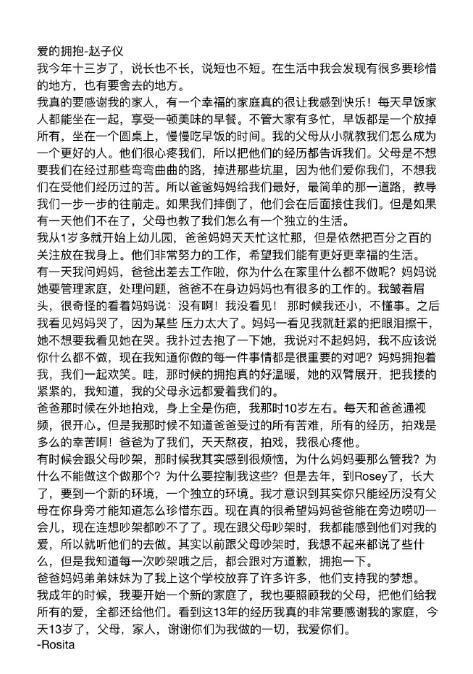 爱的拥抱-赵子仪
我今年十三岁了，说长也不长，说短也不短。在生活中我会发现有很多要珍惜的地方，也有要舍去的地方。
我真的要感谢我的家人，有一个幸福的家庭真的很让我感到快乐！每天早饭家人都能坐在一起，享受一顿美味的早餐。不管大家有多忙，早饭都是一个放掉所有，坐在一个圆桌上，慢慢吃早饭的时间。我的父母从小就教我们怎么成为一个更好的人。他们很心疼我们，所以把他们的经历都告诉我们。父母是不想要我们在经过那些弯弯曲曲的路，掉进那些坑里，因为他们爱你我们，不想我们在受他们经历过的苦。所以爸爸妈妈给我们最好，最简单的那一道路，教导我们一步一步的往前走。如果我们摔倒了，他们会在后面接住我们。但是如果有一天他们不在了，父母也教了我们怎么有一个独立的生活。
我从1岁多就开始上幼儿园，爸爸妈妈天天忙这忙那，但是依然把百分之百的关注放在我身上。他们非常努力的工作，希望我们能有更好更幸福的生活。
有一天我问妈妈，爸爸出差去工作啦，你为什么在家里什么都不做呢？妈妈说她要管理家庭，处理问题，爸爸不在身边妈妈也有很多的工作的。我皱着眉头，很奇怪的看着妈妈说：没有啊！我没看见！ 那时候我还小，不懂事。之后我看见妈妈哭了，因为某些 压力太大了。妈妈一看见我就赶紧的把眼泪擦干，她不想要我看见她在哭。我扑过去抱了一下她，我说对不起妈妈，我不应该说你什么都不做，现在我知道你做的每一件事情都是很重要的对吧？妈妈拥抱着我，我们一起欢笑。哇，那时候的拥抱真的好温暖，她的双臂展开，把我搂的紧紧的，我知道，我的父母永远都爱着我们的。
爸爸那时候在外地拍戏，身上全是伤疤，我那时10岁左右。每天和爸爸通视频，很开心。但是我那时候不知道爸爸受过的所有苦难，所有的经历，拍戏是多么的幸苦啊！爸爸为了我们，天天熬夜，拍戏，我很心疼他。
有时候会跟父母吵架，那时候我其实感到很烦恼，为什么妈妈要那么管我？为什么不能做这个做那个？为什么要控制我这些？但是去年，到Rosey了，长大了，要到一个新的环境，一个独立的环境。我才意识到其实你只能经历没有父母在你身旁才能知道怎么珍惜东西。现在真的很希望妈妈爸爸能在旁边唠叨一会儿，现在连想吵架都吵不了了。现在跟父母吵架时，我都能感到他们对我的爱，所以就听他们的去做。其实以前跟父母吵架时，我想不起来都说了些什么，但是我知道每一次吵架哦之后，都会跟对方道歉，拥抱一下。
爸爸妈妈弟弟妹妹为了我上这个学校放弃了许多许多，他们支持我的梦想。
我成年的时候，我要开始一个新的家庭了，我也要照顾我的父母，把他们给我所有的爱，全都还给他们。看到这13年的经历我真的非常要感谢我的家庭，今天13岁了，父母，家人，谢谢你们为我做的一切，我爱你们。
-Rosita